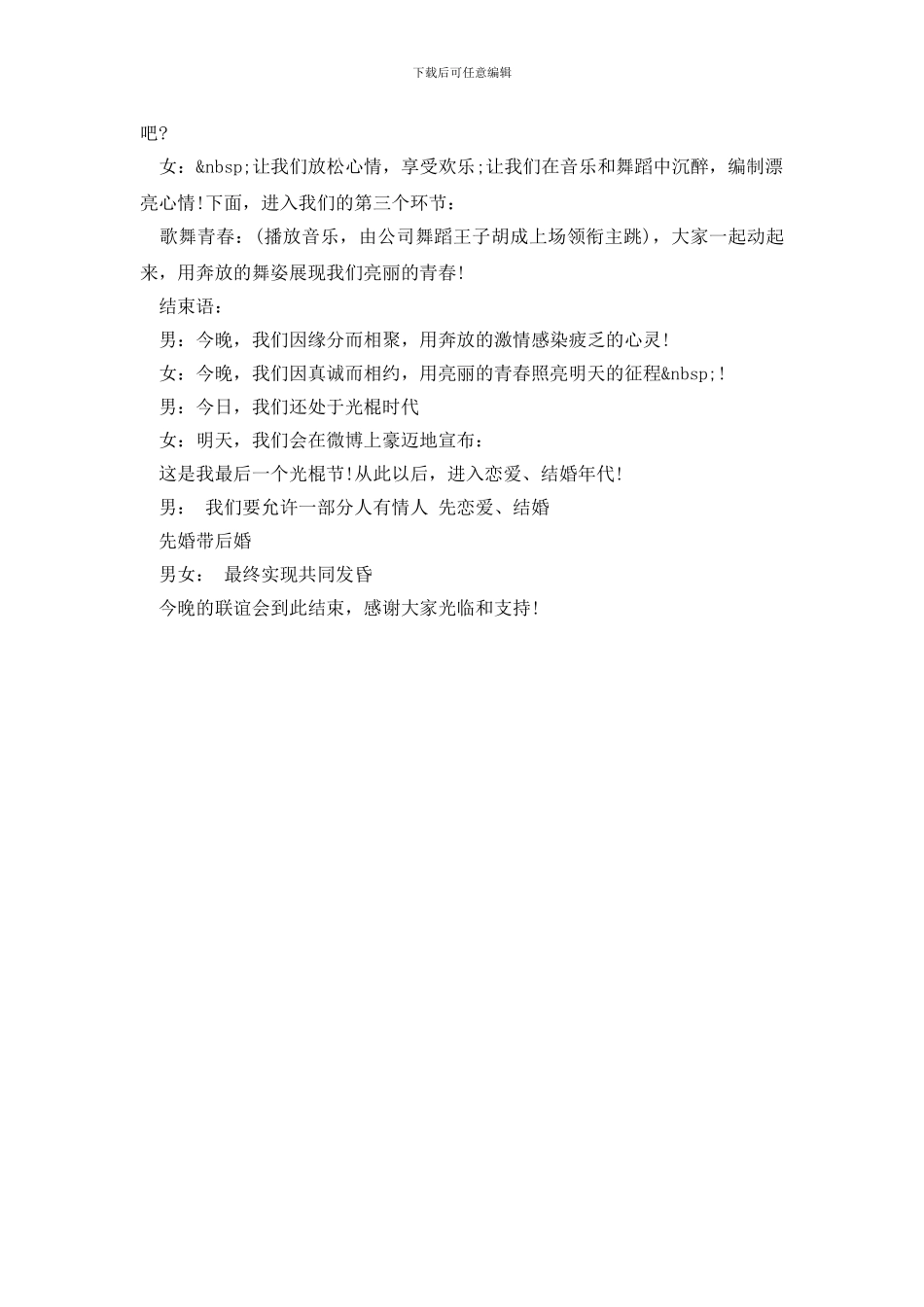 下载后可任意编辑

吧?

女：&nbsp;让我们放松心情，享受欢乐;让我们在音乐和舞蹈中沉醉，编制漂亮心情!下面，进入我们的第三个环节：

歌舞青春：(播放音乐，由公司舞蹈王子胡成上场领衔主跳)，大家一起动起来，用奔放的舞姿展现我们亮丽的青春!

结束语：

男：今晚，我们因缘分而相聚，用奔放的激情感染疲乏的心灵!

女：今晚，我们因真诚而相约，用亮丽的青春照亮明天的征程&nbsp;!

男：今日，我们还处于光棍时代

女：明天，我们会在微博上豪迈地宣布：

这是我最后一个光棍节!从此以后，进入恋爱、结婚年代!

男： 我们要允许一部分人有情人 先恋爱、结婚

先婚带后婚

男女： 最终实现共同发昏

今晚的联谊会到此结束，感谢大家光临和支持!